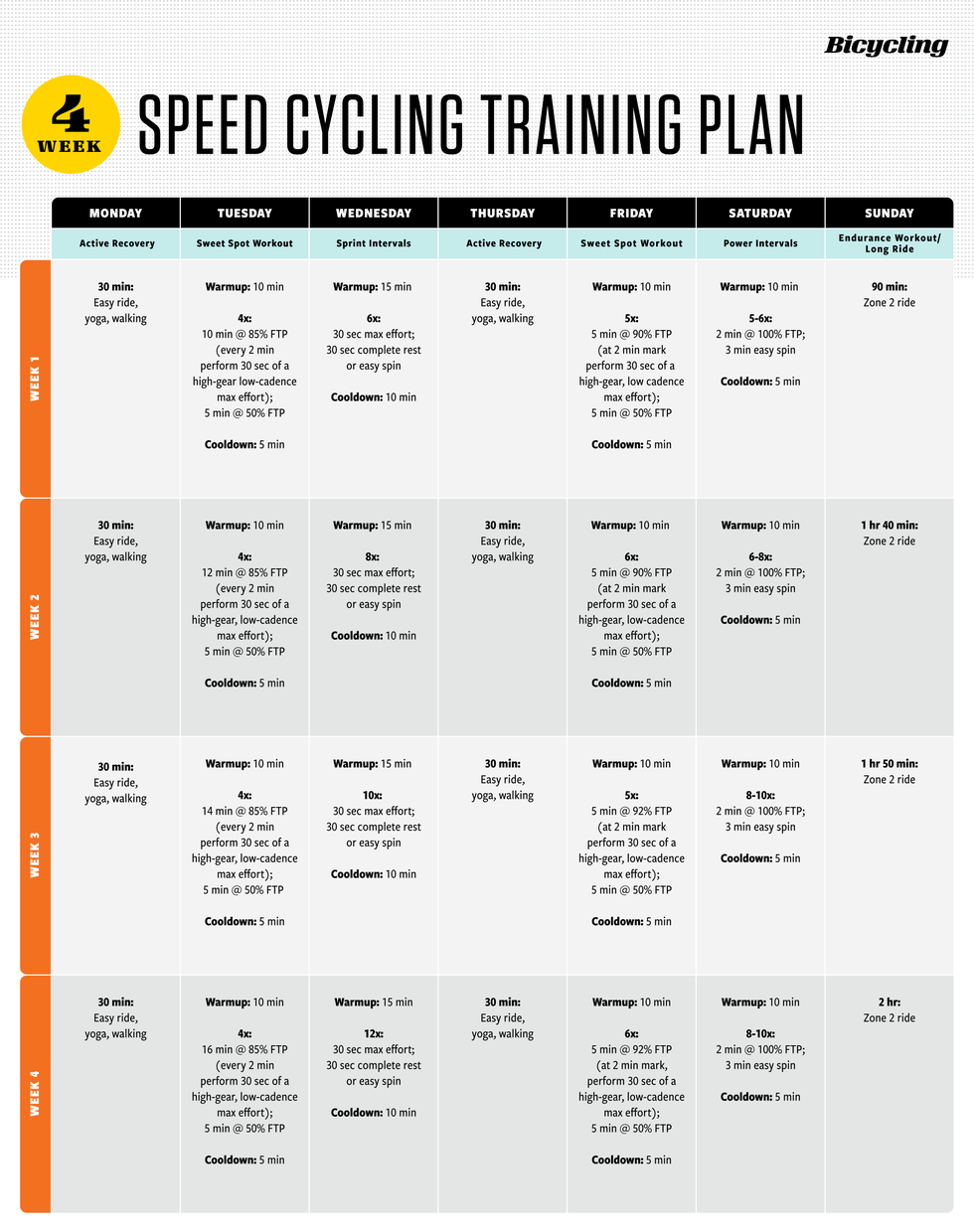 Bicycling

4 WEEK

SPEED CYCLING TRAINING PLAN

| | MONDAY | TUESDAY | WEDNESDAY | THURSDAY | FRIDAY | SATURDAY | SUNDAY |
|---|---|---|---|---|---|---|---|
| | Active Recovery | Sweet Spot Workout | Sprint Intervals | Active Recovery | Sweet Spot Workout | Power Intervals | Endurance Workout/ Long Ride |
| WEEK 1 | 30 min: Easy ride, yoga, walking | Warmup: 10 min 4x: 10 min @ 85% FTP (every 2 min perform 30 sec of a high-gear low-cadence max effort); 5 min @ 50% FTP Cooldown: 5 min | Warmup: 15 min 6x: 30 sec max effort; 30 sec complete rest or easy spin Cooldown: 10 min | 30 min: Easy ride, yoga, walking | Warmup: 10 min 5x: 5 min @ 90% FTP (at 2 min mark perform 30 sec of a high-gear, low cadence max effort); 5 min @ 50% FTP Cooldown: 5 min | Warmup: 10 min 5-6x: 2 min @ 100% FTP; 3 min easy spin Cooldown: 5 min | 90 min: Zone 2 ride |
| WEEK 2 | 30 min: Easy ride, yoga, walking | Warmup: 10 min 4x: 12 min @ 85% FTP (every 2 min perform 30 sec of a high-gear, low-cadence max effort); 5 min @ 50% FTP Cooldown: 5 min | Warmup: 15 min 8x: 30 sec max effort; 30 sec complete rest or easy spin Cooldown: 10 min | 30 min: Easy ride, yoga, walking | Warmup: 10 min 6x: 5 min @ 90% FTP (at 2 min mark perform 30 sec of a high-gear, low-cadence max effort); 5 min @ 50% FTP Cooldown: 5 min | Warmup: 10 min 6-8x: 2 min @ 100% FTP; 3 min easy spin Cooldown: 5 min | 1 hr 40 min: Zone 2 ride |
| WEEK 3 | 30 min: Easy ride, yoga, walking | Warmup: 10 min 4x: 14 min @ 85% FTP (every 2 min perform 30 sec of a high-gear, low-cadence max effort); 5 min @ 50% FTP Cooldown: 5 min | Warmup: 15 min 10x: 30 sec max effort; 30 sec complete rest or easy spin Cooldown: 10 min | 30 min: Easy ride, yoga, walking | Warmup: 10 min 5x: 5 min @ 92% FTP (at 2 min mark perform 30 sec of a high-gear, low-cadence max effort); 5 min @ 50% FTP Cooldown: 5 min | Warmup: 10 min 8-10x: 2 min @ 100% FTP; 3 min easy spin Cooldown: 5 min | 1 hr 50 min: Zone 2 ride |
| WEEK 4 | 30 min: Easy ride, yoga, walking | Warmup: 10 min 4x: 16 min @ 85% FTP (every 2 min perform 30 sec of a high-gear, low-cadence max effort); 5 min @ 50% FTP Cooldown: 5 min | Warmup: 15 min 12x: 30 sec max effort; 30 sec complete rest or easy spin Cooldown: 10 min | 30 min: Easy ride, yoga, walking | Warmup: 10 min 6x: 5 min @ 92% FTP (at 2 min mark, perform 30 sec of a high-gear, low-cadence max effort); 5 min @ 50% FTP Cooldown: 5 min | Warmup: 10 min 8-10x: 2 min @ 100% FTP; 3 min easy spin Cooldown: 5 min | 2 hr: Zone 2 ride |